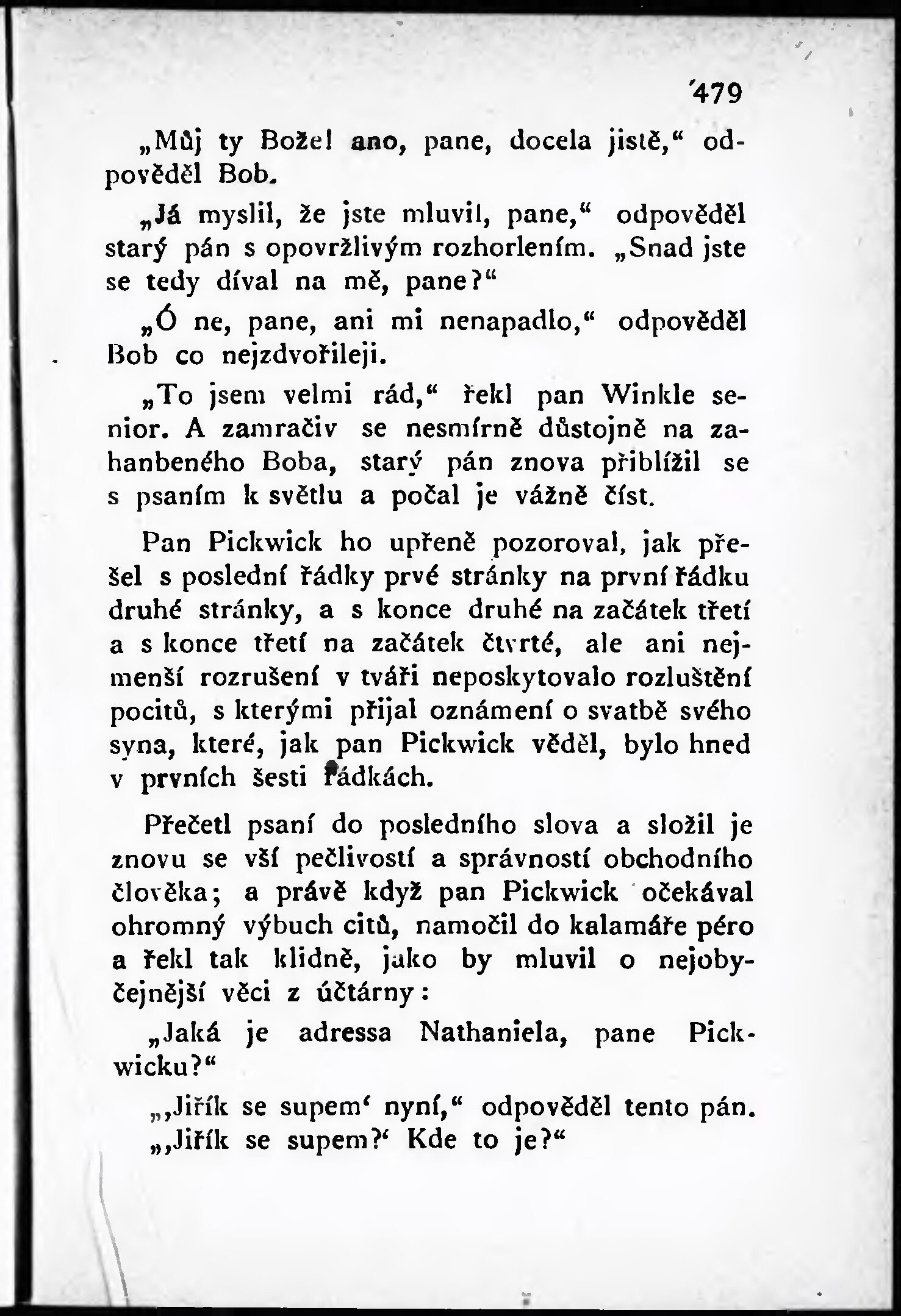 479

„Můj ty Bože! ano, pane, docela jistě,“ odpověděl Bob.

„Já myslil, že jste mluvil, pane,“ odpověděl starý pán s opovržlivým rozhorlením. „Snad jste se tedy díval na mě, pane?“

„Ó ne, pane, ani mi nenapadlo,“ odpověděl Bob co nejzdvořileji.

„To jsem velmi rád,“ řekl pan Winkle senior. A zamračiv se nesmírně důstojně na zahanbeného Boba, starý pán znova přiblížil se s psaním k světlu a počal je vážně číst.

Pan Pickwick ho upřeně pozoroval, jak přešel s poslední řádky prvé stránky na první řádku druhé stránky, a s konce druhé na začátek třetí a s konce třetí na začátek čtvrté, ale ani nejmenší rozrušení v tváři neposkytovalo rozluštění pocitů, s kterými přijal oznámení o svatbě svého syna, které, jak pan Pickwick věděl, bylo hned v prvních šesti řádkách.

Přečetl psaní do posledního slova a složil je znovu se vší pečlivostí a správností obchodního člověka; a právě když pan Pickwick očekával ohromný výbuch citů, namočil do kalamáře péro a řekl tak klidně, jako by mluvil o nejobyčejnější věci z účtárny:

„Jaká je adressa Nathaniela, pane Pickwicku?“

„‚Jiřík se supem‘ nyní,“ odpověděl tento pán.

„‚Jiřík se supem?‘ Kde to je?“